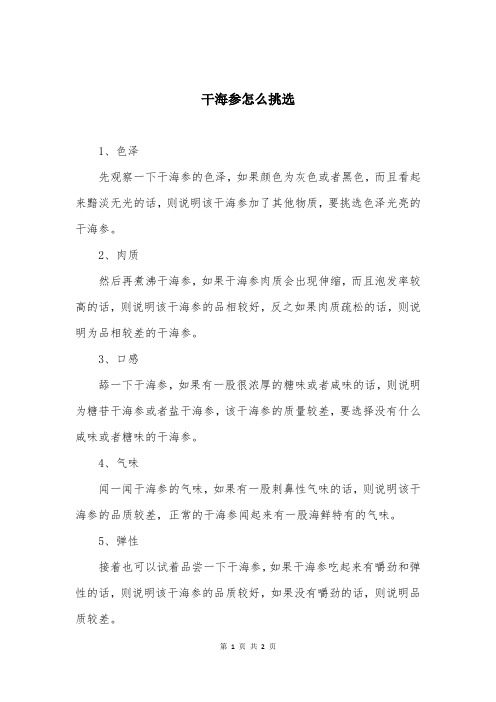 干海参怎么挑选

1、色泽

先观察一下干海参的色泽，如果颜色为灰色或者黑色，而且看起来黯淡无光的话，则说明该干海参加了其他物质，要挑选色泽光亮的干海参。

2、肉质

然后再煮沸干海参，如果干海参肉质会出现伸缩，而且泡发率较高的话，则说明该干海参的品相较好，反之如果肉质疏松的话，则说明为品相较差的干海参。

3、口感

舔一下干海参，如果有一股很浓厚的糖味或者咸味的话，则说明为糖苷干海参或者盐干海参，该干海参的质量较差，要选择没有什么咸味或者糖味的干海参。

4、气味

闻一闻干海参的气味，如果有一股刺鼻性气味的话，则说明该干海参的品质较差，正常的干海参闻起来有一股海鲜特有的气味。

5、弹性

接着也可以试着品尝一下干海参，如果干海参吃起来有嚼劲和弹性的话，则说明该干海参的品质较好，如果没有嚼劲的话，则说明品质较差。

第 1 页 共 2 页